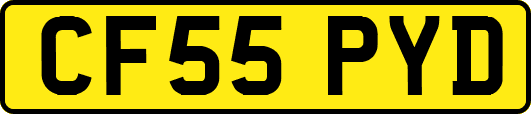 CF55 PYD